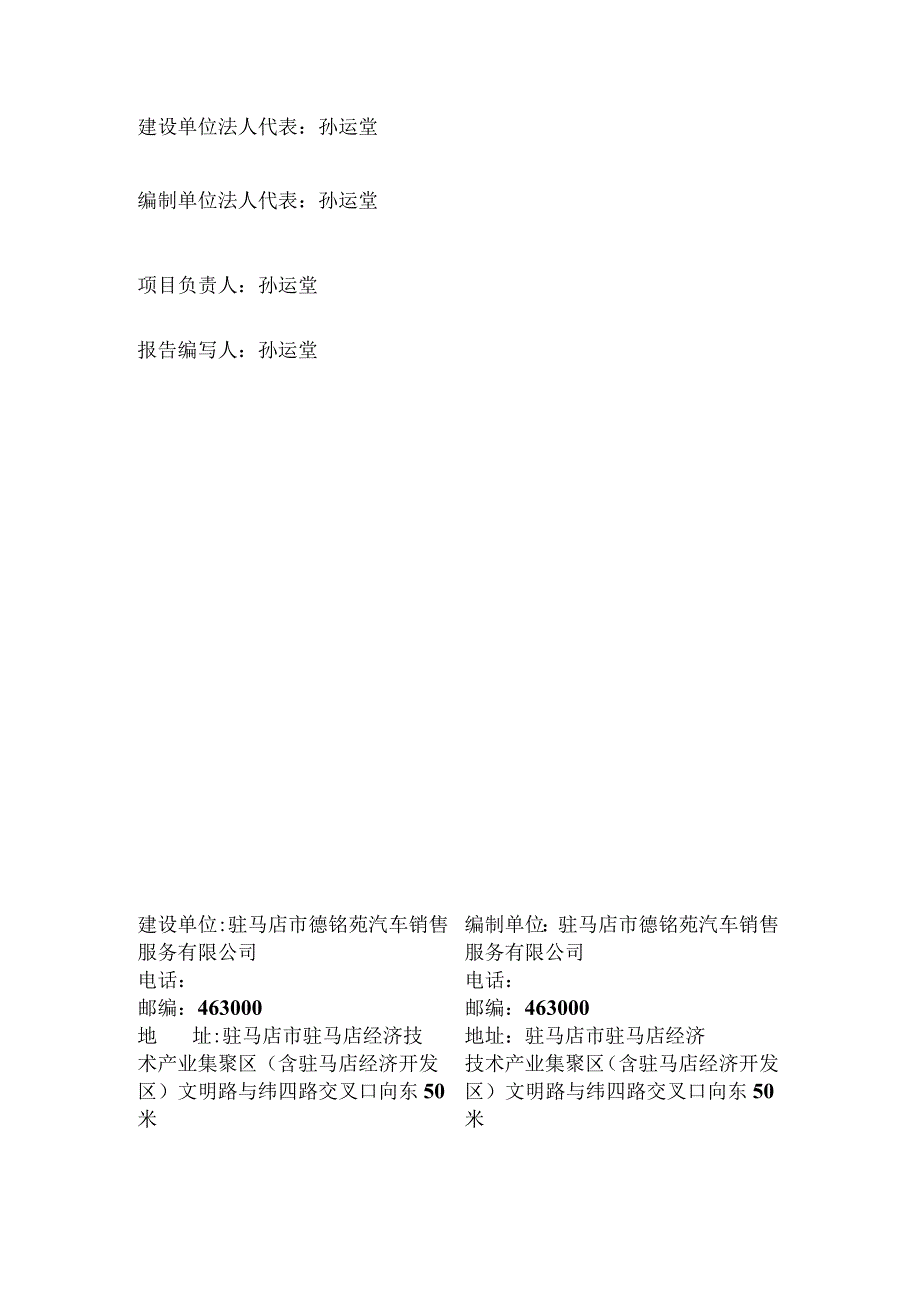 建设单位法人代表：孙运堂

编制单位法人代表：孙运堂

项目负责人：孙运堂

报告编写人：孙运堂

建设单位:驻马店市德铭苑汽车销售服务有限公司
电话：
邮编：463000
地　址:驻马店市驻马店经济技术产业集聚区（含驻马店经济开发区）文明路与纬四路交叉口向东50米

编制单位:驻马店市德铭苑汽车销售服务有限公司
电话：
邮编：463000
地址：驻马店市驻马店经济技术产业集聚区（含驻马店经济开发区）文明路与纬四路交叉口向东50米